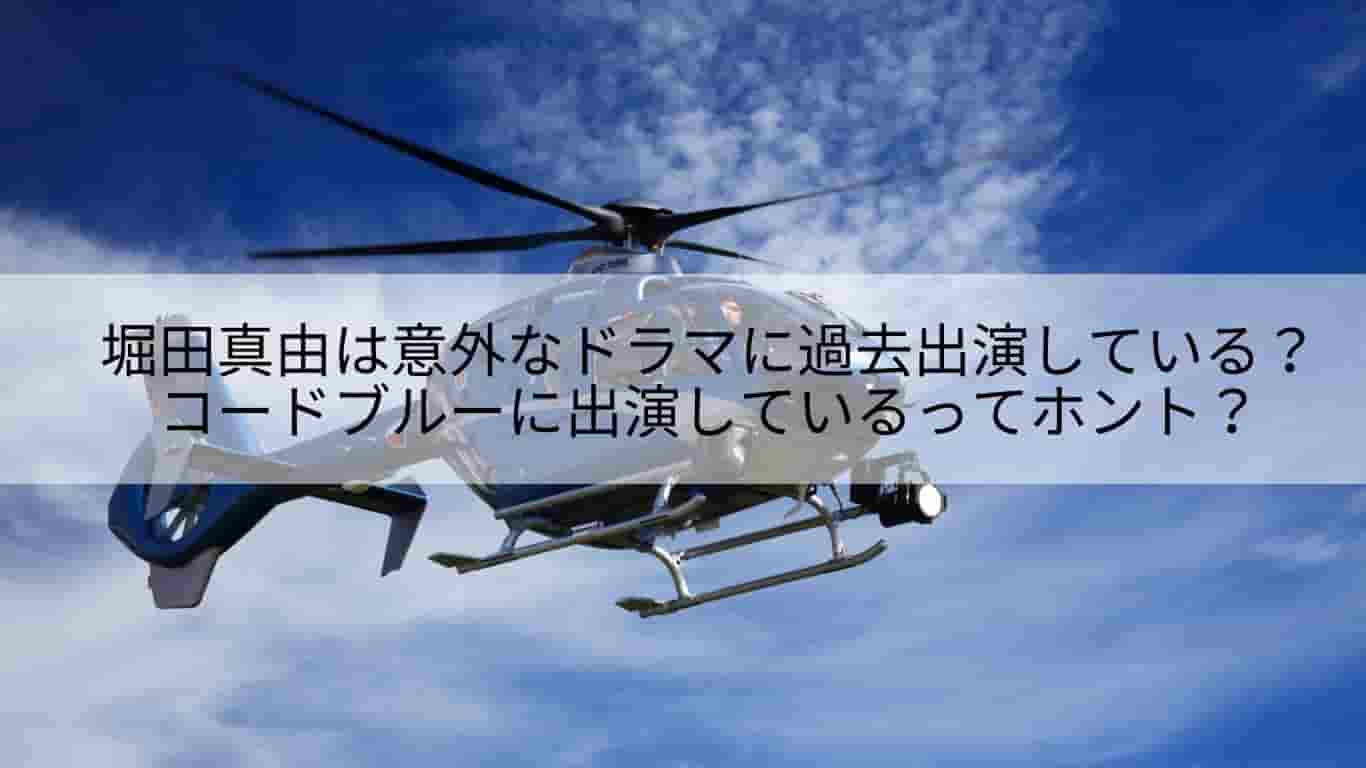 堀田真由は意外なドラマに過去出演している？
コードブルーに出演しているってホント？